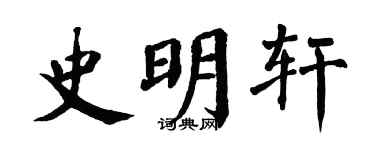 史明轩

词典网